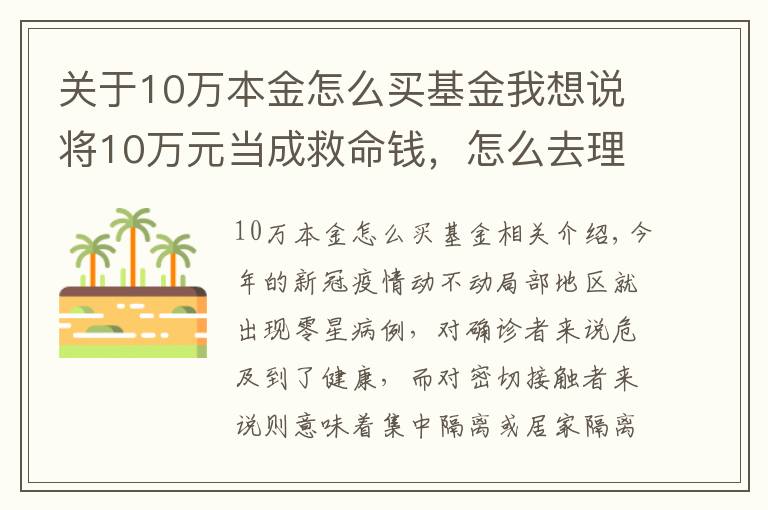 关于10万本金怎么买基金我想说将10万元当成救命钱，怎么去理

10万本金怎么买基金相关介绍，今年的新冠疫情动不动局部地区就出现零星病例，对确诊者来说危及到了健康，而对密切接触者来说则意味着集中隔离或居家隔离